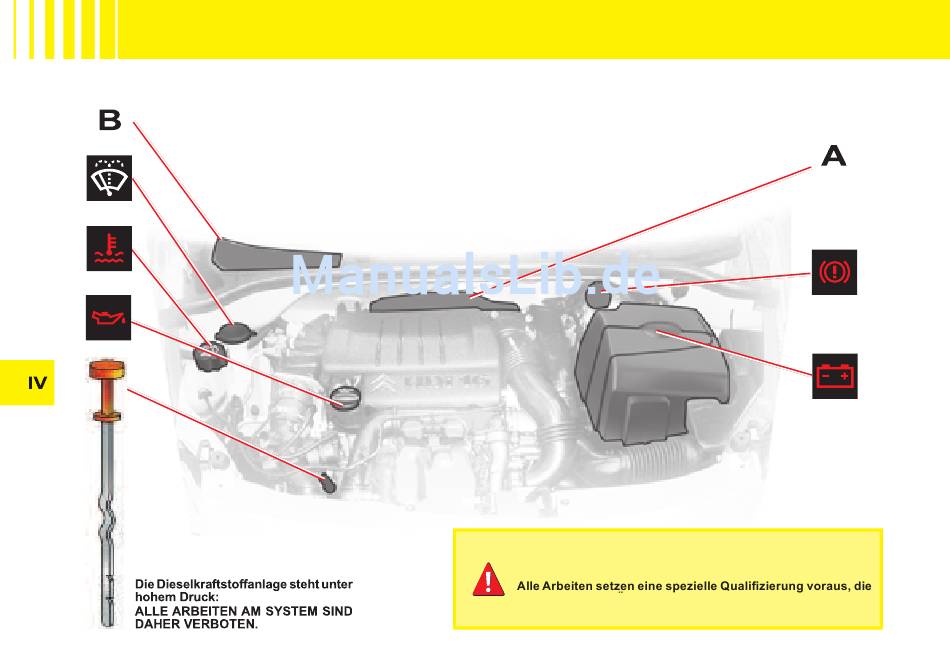 B

A

IV

Die Dieselkraftstoffanlage steht unter hohem Druck:
ALLE ARBEITEN AM SYSTEM SIND DAHER VERBOTEN.

Alle Arbeiten setzen eine spezielle Qualifizierung voraus, die

ManualsLib.de